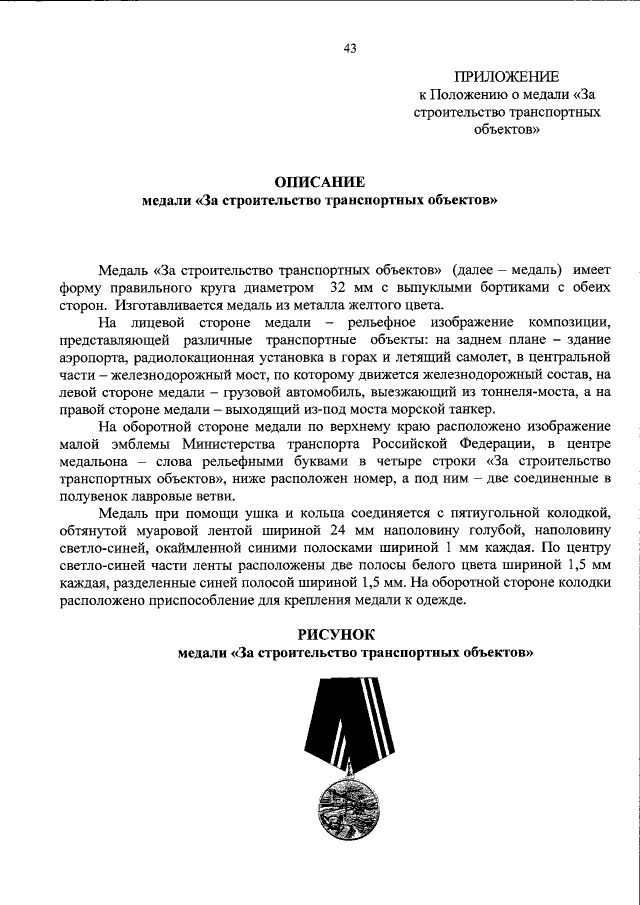 43

ПРИЛОЖЕНИЕ
к Положению о медали «За строительство транспортных объектов»

ОПИСАНИЕ
медали «За строительство транспортных объектов»

Медаль «За строительство транспортных объектов» (далее – медаль) имеет форму правильного круга диаметром 32 мм с выпуклыми бортиками с обеих сторон. Изготавливается медаль из металла желтого цвета.

На лицевой стороне медали – рельефное изображение композиции, представляющей различные транспортные объекты: на заднем плане – здание аэропорта, радиолокационная установка в горах и летящий самолет, в центральной части – железнодорожный мост, по которому движется железнодорожный состав, на левой стороне медали – грузовой автомобиль, выезжающий из тоннеля-моста, а на правой стороне медали – выходящий из-под моста морской танкер.

На оборотной стороне медали по верхнему краю расположено изображение малой эмблемы Министерства транспорта Российской Федерации, в центре медальона – слова рельефными буквами в четыре строки «За строительство транспортных объектов», ниже расположен номер, а под ним – две соединенные в полувенок лавровые ветви.

Медаль при помощи ушка и кольца соединяется с пятиугольной колодкой, обтянутой муаровой лентой шириной 24 мм наполовину голубой, наполовину светло-синей, окаймленной синими полосками шириной 1 мм каждая. По центру светло-синей части ленты расположены две полосы белого цвета шириной 1,5 мм каждая, разделенные синей полосой шириной 1,5 мм. На оборотной стороне колодки расположено приспособление для крепления медали к одежде.

РИСУНОК
медали «За строительство транспортных объектов»